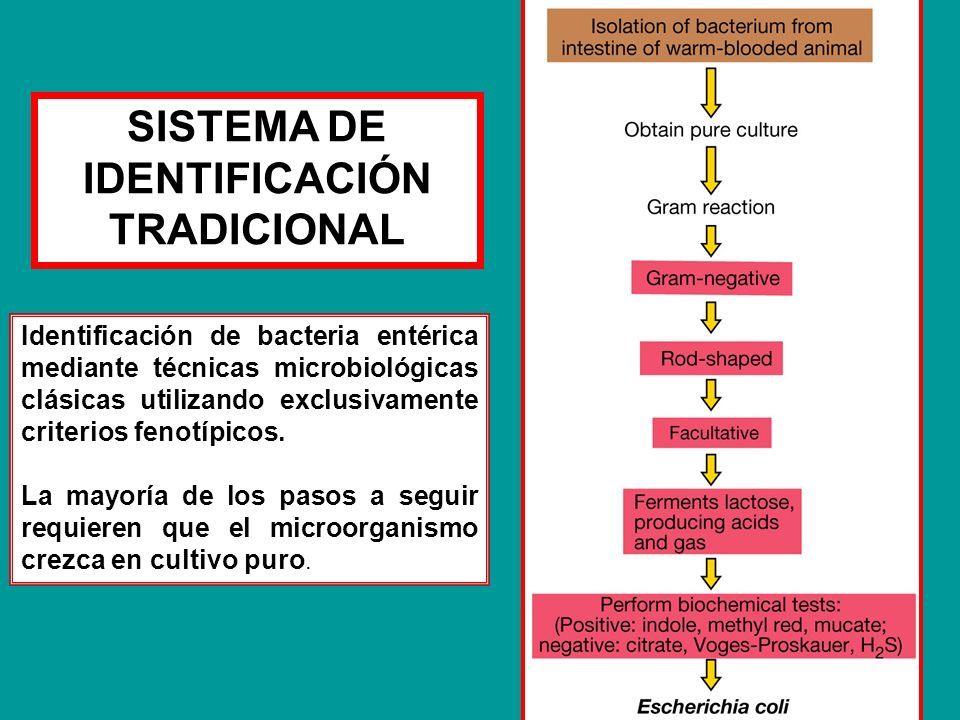 SISTEMA DE IDENTIFICACIÓN TRADICIONAL

Identificación de bacteria entérica mediante técnicas microbiológicas clásicas utilizando exclusivamente criterios fenotípicos.

La mayoría de los pasos a seguir requieren que el microorganismo crezca en cultivo puro.

Isolation of bacterium from intestine of warm-blooded animal

Obtain pure culture

Gram reaction

Gram-negative

Rod-shaped

Facultative

Ferments lactose, producing acids and gas

Perform biochemical tests: (Positive: indole, methyl red, mucate; negative: citrate, Voges-Proskauer, $H_2S$)

Escherichia coli